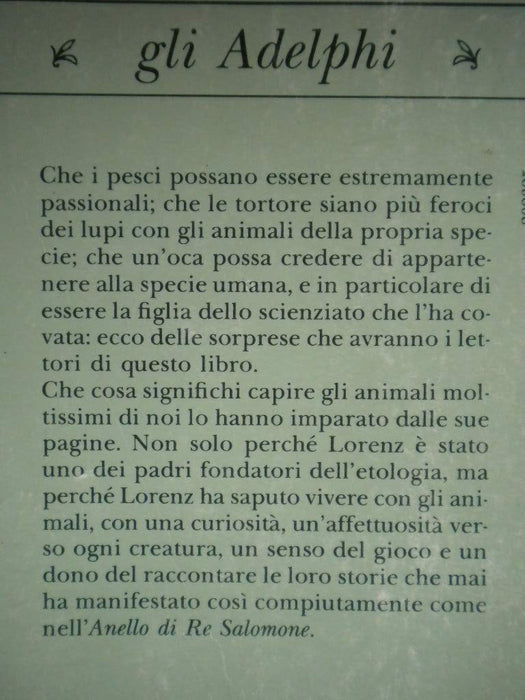 gli Adelphi

Che i pesci possano essere estremamente passionali; che le tortore siano più feroci dei lupi con gli animali della propria specie; che un'oca possa credere di appartenere alla specie umana, e in particolare di essere la figlia dello scienziato che l'ha covata: ecco delle sorprese che avranno i lettori di questo libro.

Che cosa significhi capire gli animali moltissimi di noi lo hanno imparato dalle sue pagine. Non solo perché Lorenz è stato uno dei padri fondatori dell'etologia, ma perché Lorenz ha saputo vivere con gli animali, con una curiosità, un'affettuosità verso ogni creatura, un senso del gioco e un dono del raccontare le loro storie che mai ha manifestato così compiutamente come nell'Anello di Re Salomone.